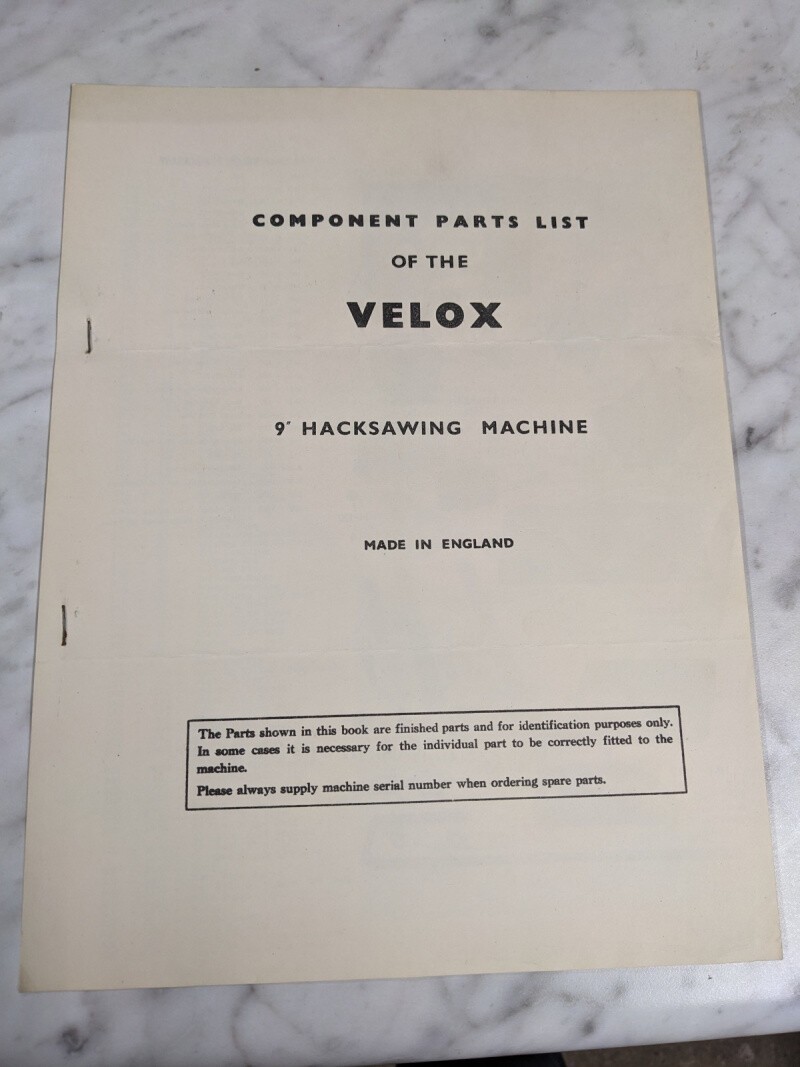 COMPONENT PARTS LIST

OF THE

VELOX

9" HACKSAWING MACHINE

MADE IN ENGLAND

The Parts shown in this book are finished parts and for identification purposes only. In some cases it is necessary for the individual part to be correctly fitted to the machine.

Please always supply machine serial number when ordering spare parts.